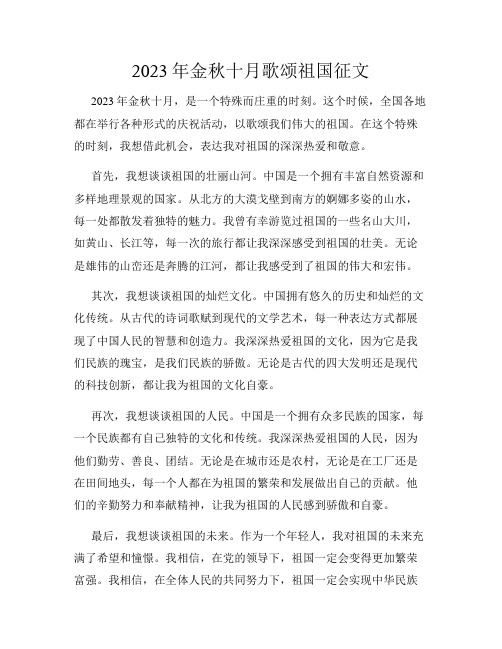 2023 年金秋十月歌颂祖国征文

2023 年金秋十月，是一个特殊而庄重的时刻。这个时候，全国各地都在举行各种形式的庆祝活动，以歌颂我们伟大的祖国。在这个特殊的时刻，我想借此机会，表达我对祖国的深深热爱和敬意。

首先，我想谈谈祖国的壮丽山河。中国是一个拥有丰富自然资源和多样地理景观的国家。从北方的大漠戈壁到南方的婀娜多姿的山水，每一处都散发着独特的魅力。我曾有幸游览过祖国的一些名山大川，如黄山、长江等，每一次的旅行都让我深深感受到祖国的壮美。无论是雄伟的山峦还是奔腾的江河，都让我感受到了祖国的伟大和宏伟。

其次，我想谈谈祖国的灿烂文化。中国拥有悠久的历史和灿烂的文化传统。从古代的诗词歌赋到现代的文学艺术，每一种表达方式都展现了中国人民的智慧和创造力。我深深热爱祖国的文化，因为它是我们民族的瑰宝，是我们民族的骄傲。无论是古代的四大发明还是现代的科技创新，都让我为祖国的文化自豪。

再次，我想谈谈祖国的人民。中国是一个拥有众多民族的国家，每一个民族都有自己独特的文化和传统。我深深热爱祖国的人民，因为他们勤劳、善良、团结。无论是在城市还是农村，无论是在工厂还是在田间地头，每一个人都在为祖国的繁荣和发展做出自己的贡献。他们的辛勤努力和奉献精神，让我为祖国的人民感到骄傲和自豪。

最后，我想谈谈祖国的未来。作为一个年轻人，我对祖国的未来充满了希望和憧憬。我相信，在党的领导下，祖国一定会变得更加繁荣富强。我相信，在全体人民的共同努力下，祖国一定会实现中华民族